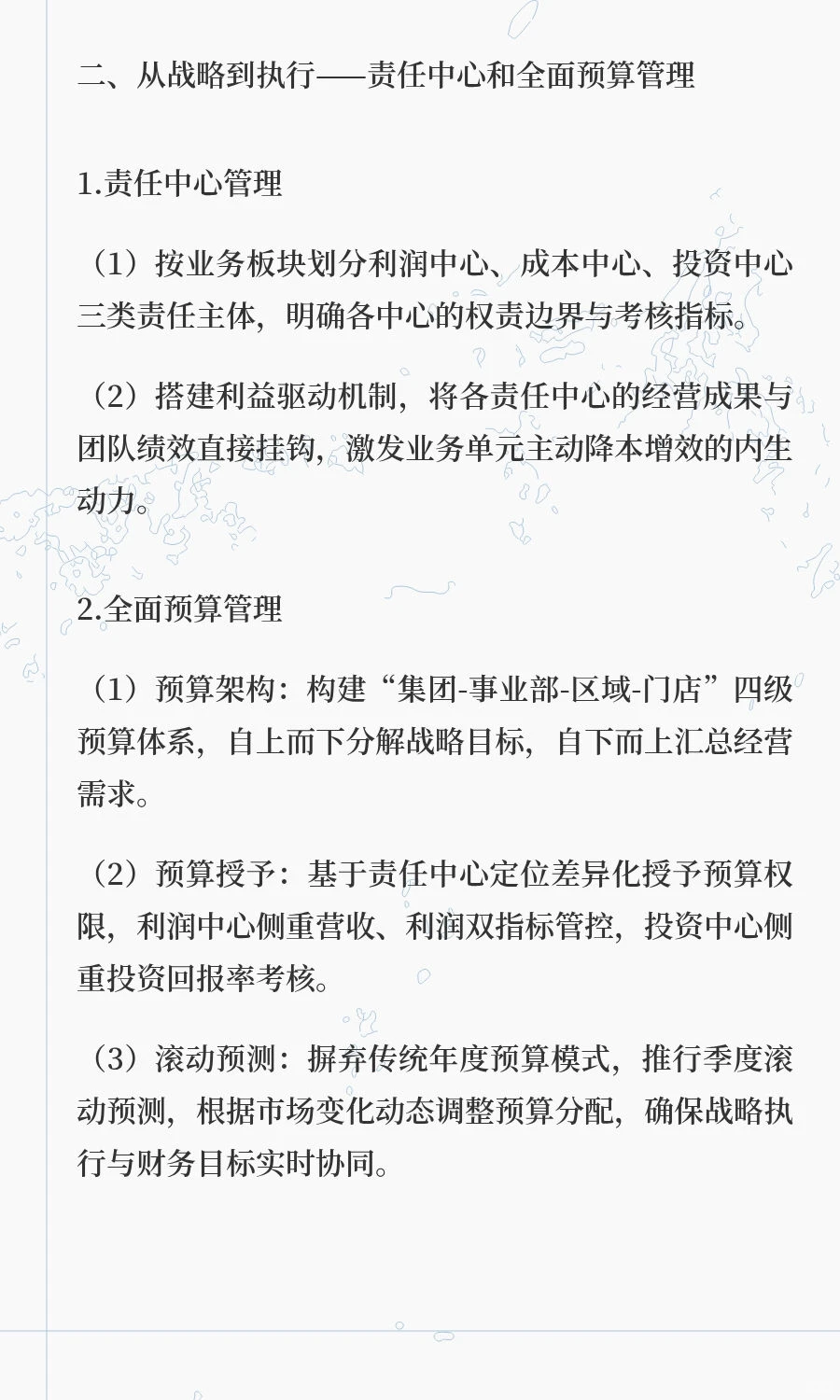 二、从战略到执行——责任中心和全面预算管理

1.责任中心管理

（1）按业务板块划分利润中心、成本中心、投资中心三类责任主体，明确各中心的权责边界与考核指标。

（2）搭建利益驱动机制，将各责任中心的经营成果与团队绩效直接挂钩，激发业务单元主动降本增效的内生动力。

2.全面预算管理

（1）预算架构：构建“集团-事业部-区域-门店”四级预算体系，自上而下分解战略目标，自下而上汇总经营需求。

（2）预算授予：基于责任中心定位差异化授予预算权限，利润中心侧重营收、利润双指标管控，投资中心侧重投资回报率考核。

（3）滚动预测：摒弃传统年度预算模式，推行季度滚动预测，根据市场变化动态调整预算分配，确保战略执行与财务目标实时协同。